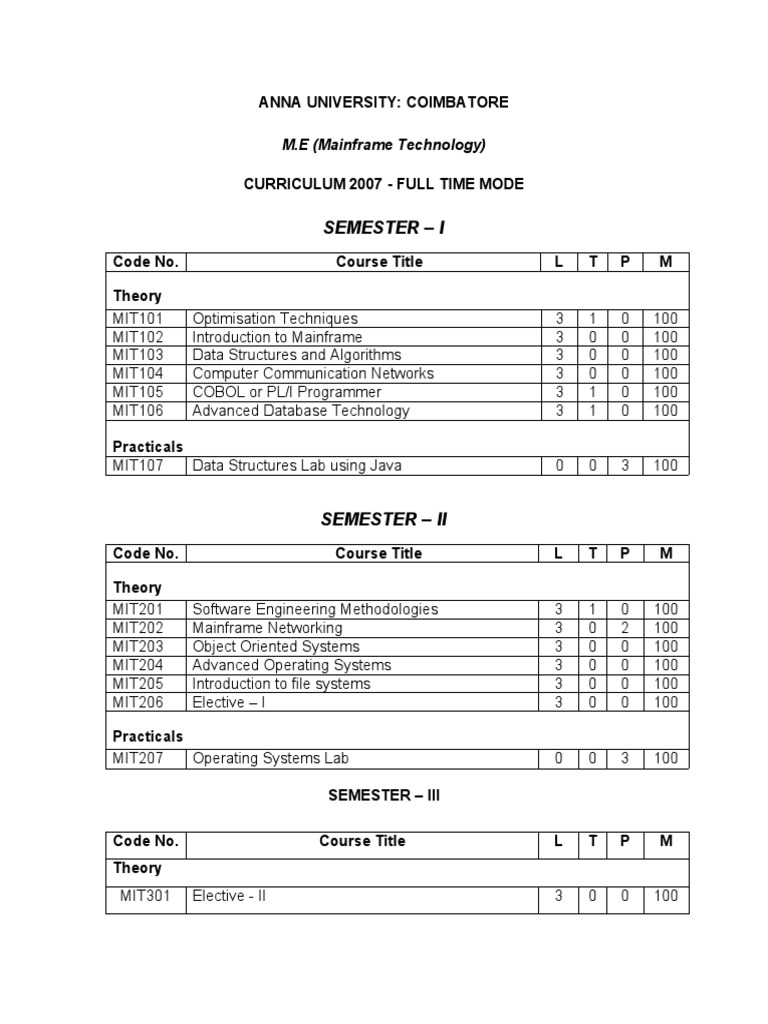 ANNA UNIVERSITY: COIMBATORE

M.E (Mainframe Technology)

CURRICULUM 2007 - FULL TIME MODE

SEMESTER – I

| Code No. | Course Title | L | T | P | M |
|---|---|---|---|---|---|
| Theory | | | | | |
| MIT101 | Optimisation Techniques | 3 | 1 | 0 | 100 |
| MIT102 | Introduction to Mainframe | 3 | 0 | 0 | 100 |
| MIT103 | Data Structures and Algorithms | 3 | 0 | 0 | 100 |
| MIT104 | Computer Communication Networks | 3 | 0 | 0 | 100 |
| MIT105 | COBOL or PL/I Programmer | 3 | 1 | 0 | 100 |
| MIT106 | Advanced Database Technology | 3 | 1 | 0 | 100 |
| Practicals | | | | | |
| MIT107 | Data Structures Lab using Java | 0 | 0 | 3 | 100 |

SEMESTER – II

| Code No. | Course Title | L | T | P | M |
|---|---|---|---|---|---|
| Theory | | | | | |
| MIT201 | Software Engineering Methodologies | 3 | 1 | 0 | 100 |
| MIT202 | Mainframe Networking | 3 | 0 | 2 | 100 |
| MIT203 | Object Oriented Systems | 3 | 0 | 0 | 100 |
| MIT204 | Advanced Operating Systems | 3 | 0 | 0 | 100 |
| MIT205 | Introduction to file systems | 3 | 0 | 0 | 100 |
| MIT206 | Elective – I | 3 | 0 | 0 | 100 |
| Practicals | | | | | |
| MIT207 | Operating Systems Lab | 0 | 0 | 3 | 100 |

SEMESTER – III

| Code No. | Course Title | L | T | P | M |
|---|---|---|---|---|---|
| Theory | | | | | |
| MIT301 | Elective - II | 3 | 0 | 0 | 100 |